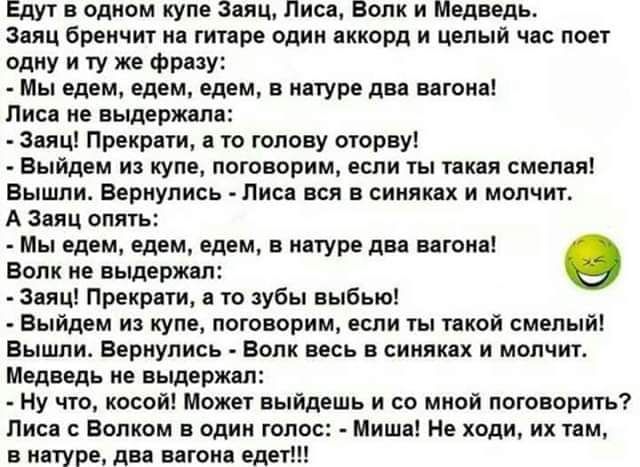 Едут в одном купе Заяц, Лиса, Волк и Медведь.
Заяц бренчит на гитаре один аккорд и целый час поет одну и ту же фразу:
- Мы едем, едем, едем, в натуре два вагона!
Лиса не выдержала:
- Заяц! Прекрати, а то голову оторву!
- Выйдем из купе, поговорим, если ты такая смелая!
Вышли. Вернулись - Лиса вся в синяках и молчит.
А Заяц опять:
- Мы едем, едем, едем, в натуре два вагона!
Волк не выдержал:
- Заяц! Прекрати, а то зубы выбью!
- Выйдем из купе, поговорим, если ты такой смелый!
Вышли. Вернулись - Волк весь в синяках и молчит.
Медведь не выдержал:
- Ну что, косой! Может выйдешь и со мной поговорить?
Лиса с Волком в один голос: - Миша! Не ходи, их там, в натуре, два вагона едет!!!